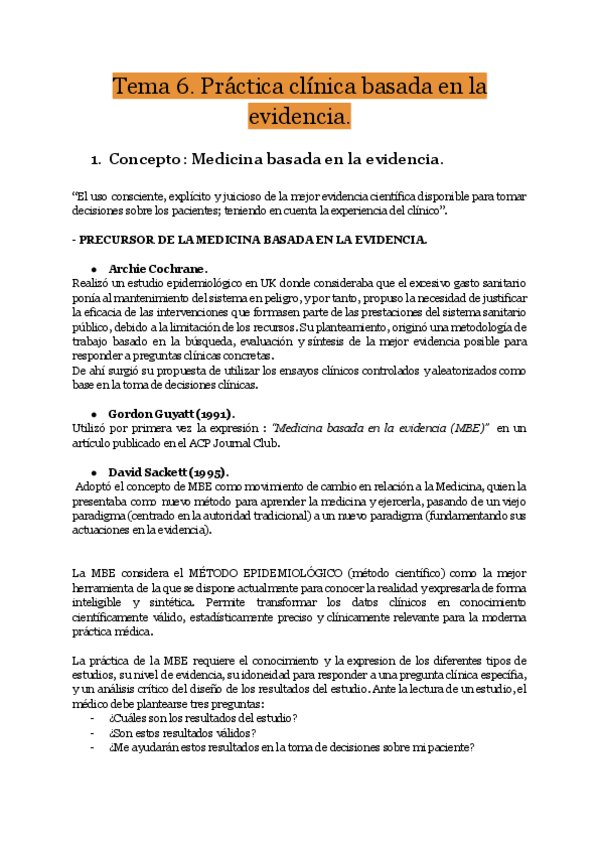 Tema 6. Práctica clínica basada en la evidencia.

1. Concepto : Medicina basada en la evidencia.

"El uso consciente, explícito y juicioso de la mejor evidencia científica disponible para tomar decisiones sobre los pacientes; teniendo en cuenta la experiencia del clínico".

- PRECURSOR DE LA MEDICINA BASADA EN LA EVIDENCIA.

● Archie Cochrane.
Realizó un estudio epidemiológico en UK donde consideraba que el excesivo gasto sanitario ponía al mantenimiento del sistema en peligro, y por tanto, propuso la necesidad de justificar la eficacia de las intervenciones que formasen parte de las prestaciones del sistema sanitario público, debido a la limitación de los recursos. Su planteamiento, originó una metodología de trabajo basado en la búsqueda, evaluación y síntesis de la mejor evidencia posible para responder a preguntas clínicas concretas.
De ahí surgió su propuesta de utilizar los ensayos clínicos controlados y aleatorizados como base en la toma de decisiones clínicas.

● Gordon Guyatt (1991).
Utilizó por primera vez la expresión : "Medicina basada en la evidencia (MBE)" en un artículo publicado en el ACP Journal Club.

● David Sackett (1995).
Adoptó el concepto de MBE como movimiento de cambio en relación a la Medicina, quien la presentaba como nuevo método para aprender la medicina y ejercerla, pasando de un viejo paradigma (centrado en la autoridad tradicional) a un nuevo paradigma (fundamentando sus actuaciones en la evidencia).

La MBE considera el MÉTODO EPIDEMIOLÓGICO (método científico) como la mejor herramienta de la que se dispone actualmente para conocer la realidad y expresarla de forma inteligible y sintética. Permite transformar los datos clínicos en conocimiento científicamente válido, estadísticamente preciso y clínicamente relevante para la moderna práctica médica.

La práctica de la MBE requiere el conocimiento y la expresion de los diferentes tipos de estudios, su nivel de evidencia, su idoneidad para responder a una pregunta clínica específia, y un análisis crítico del diseño de los resultados del estudio. Ante la lectura de un estudio, el médico debe plantearse tres preguntas:
- ¿Cuáles son los resultados del estudio?
- ¿Son estos resultados válidos?
- ¿Me ayudarán estos resultados en la toma de decisiones sobre mi paciente?